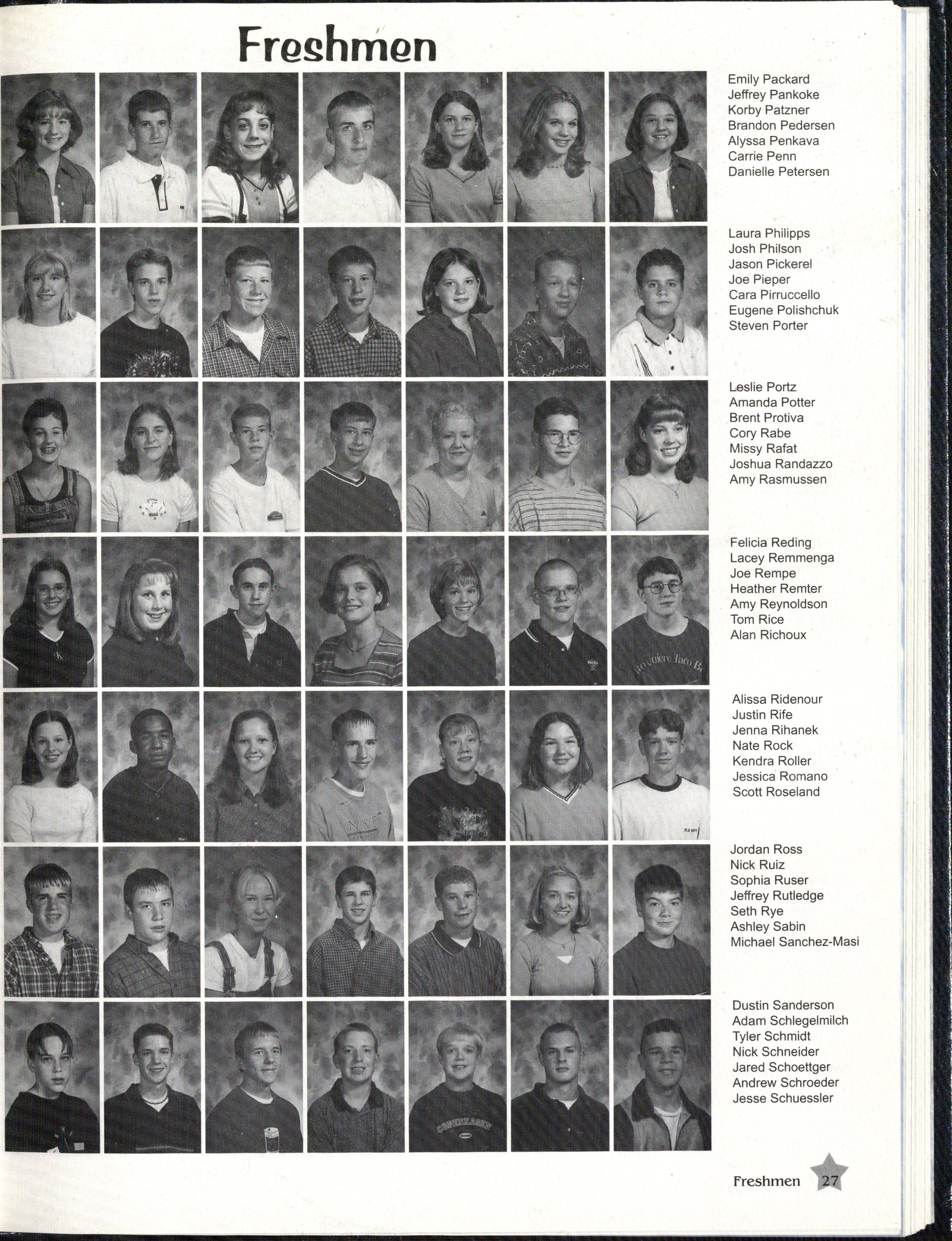 Freshmen

Emily Packard
Jeffrey Pankoke
Korby Patzner
Brandon Pedersen
Alyssa Penkava
Carrie Penn
Danielle Petersen

Laura Philipps
Josh Philson
Jason Pickerel
Joe Pieper
Cara Pirruccello
Eugene Polishchuk
Steven Porter

Leslie Portz
Amanda Potter
Brent Protiva
Cory Rabe
Missy Rafat
Joshua Randazzo
Amy Rasmussen

Felicia Reding
Lacey Remmenga
Joe Rempe
Heather Remter
Amy Reynoldson
Tom Rice
Alan Richoux

Alissa Ridenour
Justin Rife
Jenna Rihanek
Nate Rock
Kendra Roller
Jessica Romano
Scott Roseland

Jordan Ross
Nick Ruiz
Sophia Ruser
Jeffrey Rutledge
Seth Rye
Ashley Sabin
Michael Sanchez-Masi

Dustin Sanderson
Adam Schlegelmilch
Tyler Schmidt
Nick Schneider
Jared Schoettger
Andrew Schroeder
Jesse Schuessler

Freshmen 27